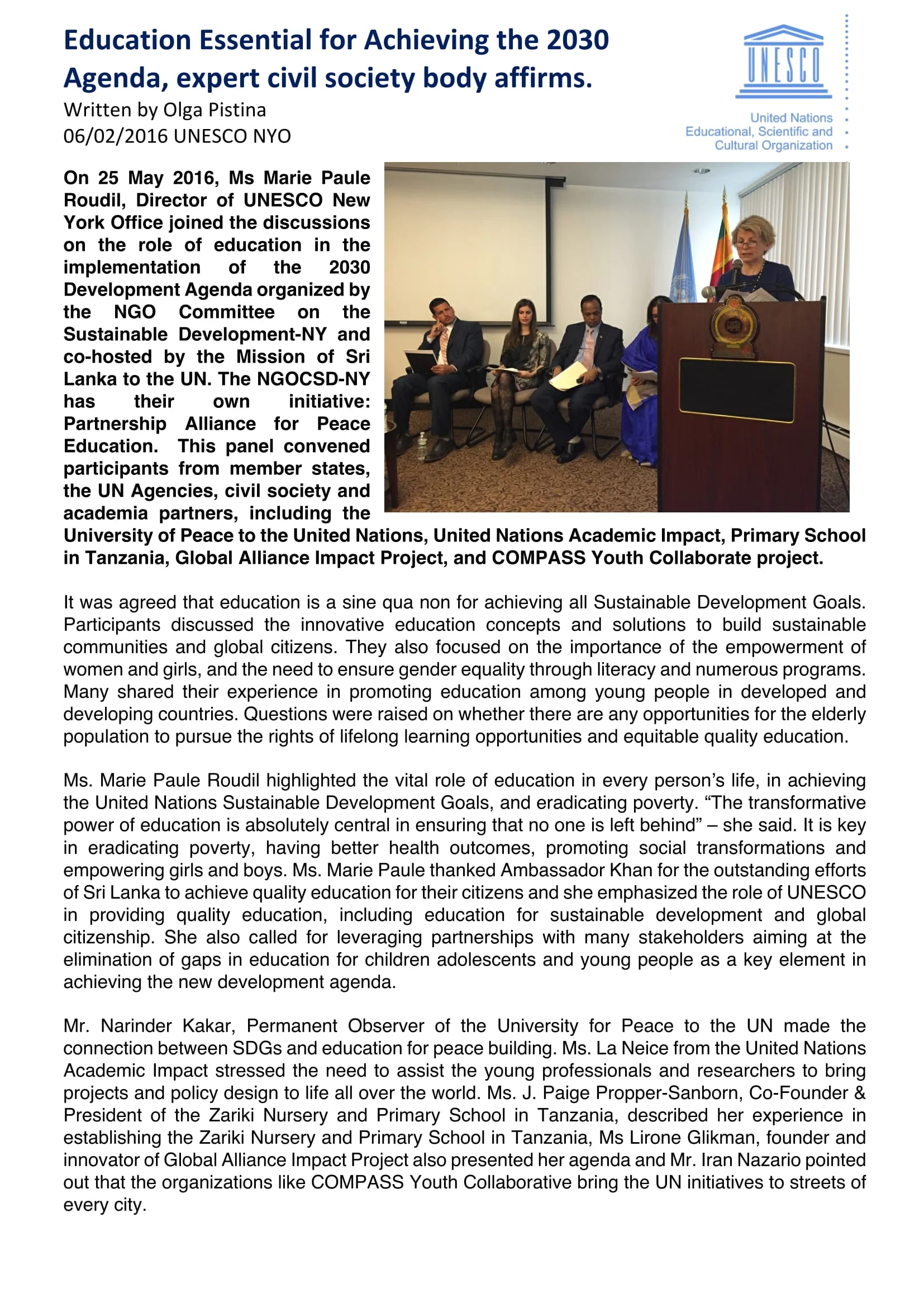 Education Essential for Achieving the 2030 Agenda, expert civil society body affirms.
Written by Olga Pistina
06/02/2016 UNESCO NYO

UNESCO
United Nations
Educational, Scientific and
Cultural Organization

On 25 May 2016, Ms Marie Paule Roudil, Director of UNESCO New York Office joined the discussions on the role of education in the implementation of the 2030 Development Agenda organized by the NGO Committee on the Sustainable Development-NY and co-hosted by the Mission of Sri Lanka to the UN. The NGOCSD-NY has their own initiative: Partnership Alliance for Peace Education. This panel convened participants from member states, the UN Agencies, civil society and academia partners, including the University of Peace to the United Nations, United Nations Academic Impact, Primary School in Tanzania, Global Alliance Impact Project, and COMPASS Youth Collaborate project.

It was agreed that education is a sine qua non for achieving all Sustainable Development Goals. Participants discussed the innovative education concepts and solutions to build sustainable communities and global citizens. They also focused on the importance of the empowerment of women and girls, and the need to ensure gender equality through literacy and numerous programs. Many shared their experience in promoting education among young people in developed and developing countries. Questions were raised on whether there are any opportunities for the elderly population to pursue the rights of lifelong learning opportunities and equitable quality education.

Ms. Marie Paule Roudil highlighted the vital role of education in every person's life, in achieving the United Nations Sustainable Development Goals, and eradicating poverty. "The transformative power of education is absolutely central in ensuring that no one is left behind" – she said. It is key in eradicating poverty, having better health outcomes, promoting social transformations and empowering girls and boys. Ms. Marie Paule thanked Ambassador Khan for the outstanding efforts of Sri Lanka to achieve quality education for their citizens and she emphasized the role of UNESCO in providing quality education, including education for sustainable development and global citizenship. She also called for leveraging partnerships with many stakeholders aiming at the elimination of gaps in education for children adolescents and young people as a key element in achieving the new development agenda.

Mr. Narinder Kakar, Permanent Observer of the University for Peace to the UN made the connection between SDGs and education for peace building. Ms. La Neice from the United Nations Academic Impact stressed the need to assist the young professionals and researchers to bring projects and policy design to life all over the world. Ms. J. Paige Propper-Sanborn, Co-Founder & President of the Zariki Nursery and Primary School in Tanzania, described her experience in establishing the Zariki Nursery and Primary School in Tanzania, Ms Lirone Glikman, founder and innovator of Global Alliance Impact Project also presented her agenda and Mr. Iran Nazario pointed out that the organizations like COMPASS Youth Collaborative bring the UN initiatives to streets of every city.